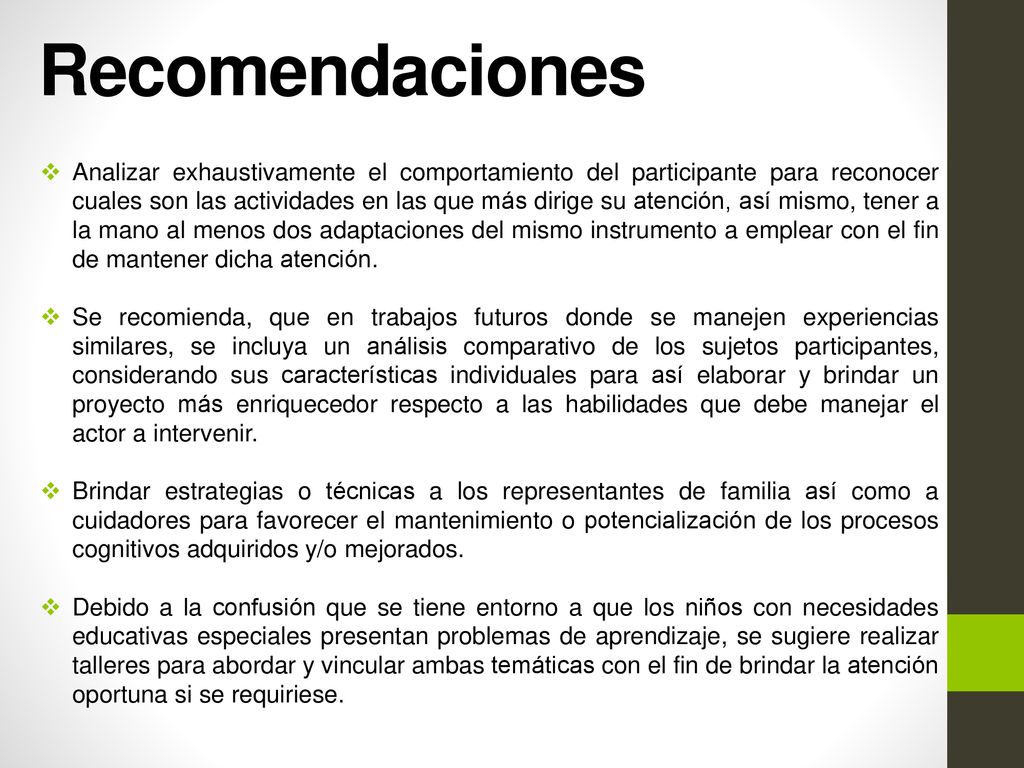 Recomendaciones

❖ Analizar exhaustivamente el comportamiento del participante para reconocer cuales son las actividades en las que más dirige su atención, así mismo, tener a la mano al menos dos adaptaciones del mismo instrumento a emplear con el fin de mantener dicha atención.

❖ Se recomienda, que en trabajos futuros donde se manejen experiencias similares, se incluya un análisis comparativo de los sujetos participantes, considerando sus características individuales para así elaborar y brindar un proyecto más enriquecedor respecto a las habilidades que debe manejar el actor a intervenir.

❖ Brindar estrategias o técnicas a los representantes de familia así como a cuidadores para favorecer el mantenimiento o potencialización de los procesos cognitivos adquiridos y/o mejorados.

❖ Debido a la confusión que se tiene entorno a que los niños con necesidades educativas especiales presentan problemas de aprendizaje, se sugiere realizar talleres para abordar y vincular ambas temáticas con el fin de brindar la atención oportuna si se requiriese.